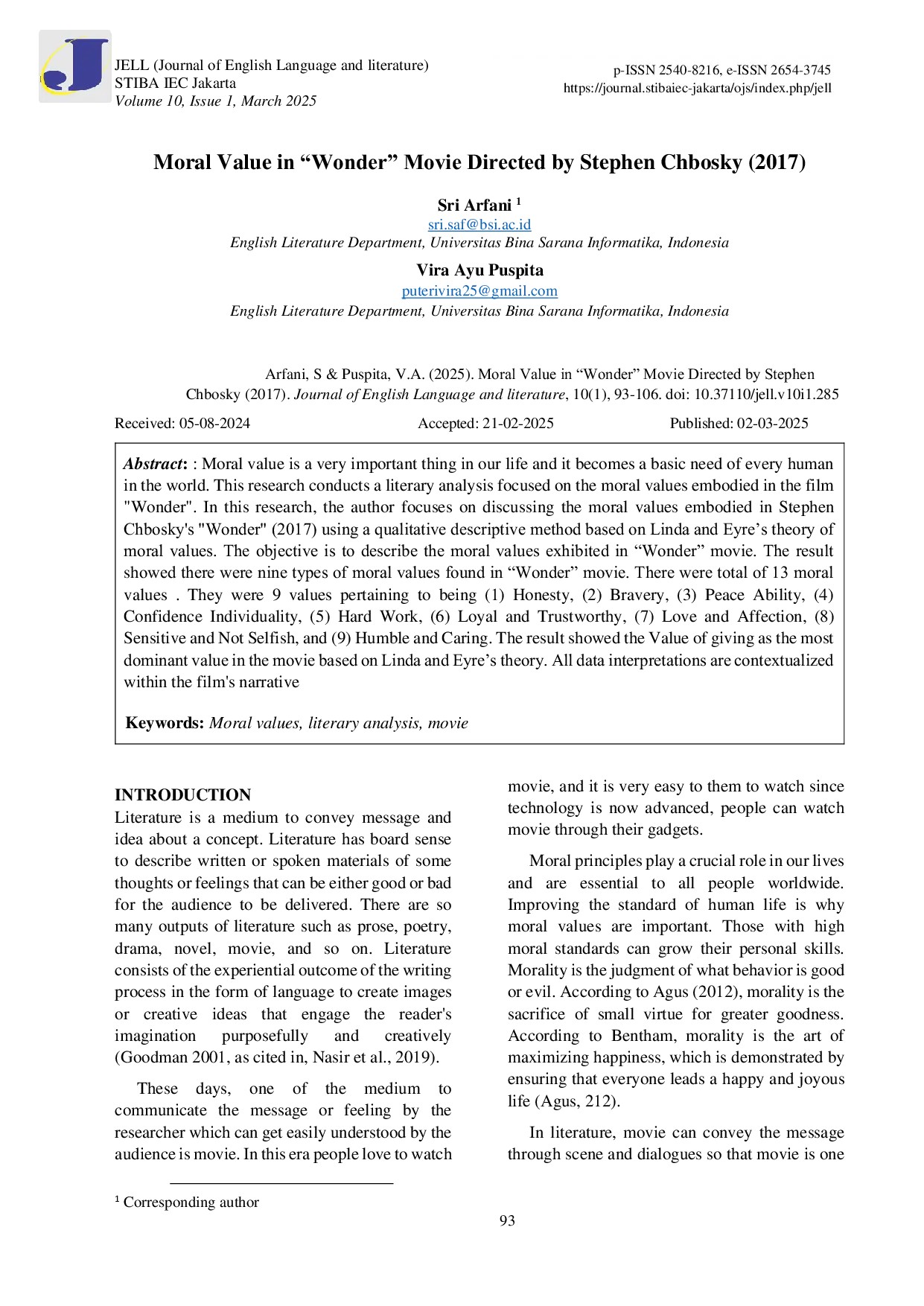 JELL (Journal of English Language and literature)
STIBA IEC Jakarta
Volume 10, Issue 1, March 2025

p-ISSN 2540-8216, e-ISSN 2654-3745
https://journal.stibaiec-jakarta/ojs/index.php/jell

Moral Value in "Wonder" Movie Directed by Stephen Chbosky (2017)

Sri Arfani $^{1}$
sri.saf@bsi.ac.id
English Literature Department, Universitas Bina Sarana Informatika, Indonesia

Vira Ayu Puspita
puterivira25@gmail.com
English Literature Department, Universitas Bina Sarana Informatika, Indonesia

Arfani, S & Puspita, V.A. (2025). Moral Value in "Wonder" Movie Directed by Stephen Chbosky (2017). Journal of English Language and literature, 10(1), 93-106. doi: 10.37110/jell.v10i1.285

Received: 05-08-2024 Accepted: 21-02-2025 Published: 02-03-2025

Abstract: : Moral value is a very important thing in our life and it becomes a basic need of every human in the world. This research conducts a literary analysis focused on the moral values embodied in the film "Wonder". In this research, the author focuses on discussing the moral values embodied in Stephen Chbosky's "Wonder" (2017) using a qualitative descriptive method based on Linda and Eyre's theory of moral values. The objective is to describe the moral values exhibited in "Wonder" movie. The result showed there were nine types of moral values found in "Wonder" movie. There were total of 13 moral values . They were 9 values pertaining to being (1) Honesty, (2) Bravery, (3) Peace Ability, (4) Confidence Individuality, (5) Hard Work, (6) Loyal and Trustworthy, (7) Love and Affection, (8) Sensitive and Not Selfish, and (9) Humble and Caring. The result showed the Value of giving as the most dominant value in the movie based on Linda and Eyre's theory. All data interpretations are contextualized within the film's narrative

Keywords: Moral values, literary analysis, movie

INTRODUCTION
Literature is a medium to convey message and idea about a concept. Literature has board sense to describe written or spoken materials of some thoughts or feelings that can be either good or bad for the audience to be delivered. There are so many outputs of literature such as prose, poetry, drama, novel, movie, and so on. Literature consists of the experiential outcome of the writing process in the form of language to create images or creative ideas that engage the reader's imagination purposefully and creatively (Goodman 2001, as cited in, Nasir et al., 2019).

These days, one of the medium to communicate the message or feeling by the researcher which can get easily understood by the audience is movie. In this era people love to watch movie, and it is very easy to them to watch since technology is now advanced, people can watch movie through their gadgets.

Moral principles play a crucial role in our lives and are essential to all people worldwide. Improving the standard of human life is why moral values are important. Those with high moral standards can grow their personal skills. Morality is the judgment of what behavior is good or evil. According to Agus (2012), morality is the sacrifice of small virtue for greater goodness. According to Bentham, morality is the art of maximizing happiness, which is demonstrated by ensuring that everyone leads a happy and joyous life (Agus, 212).

In literature, movie can convey the message through scene and dialogues so that movie is one

$^{1}$ Corresponding author

93